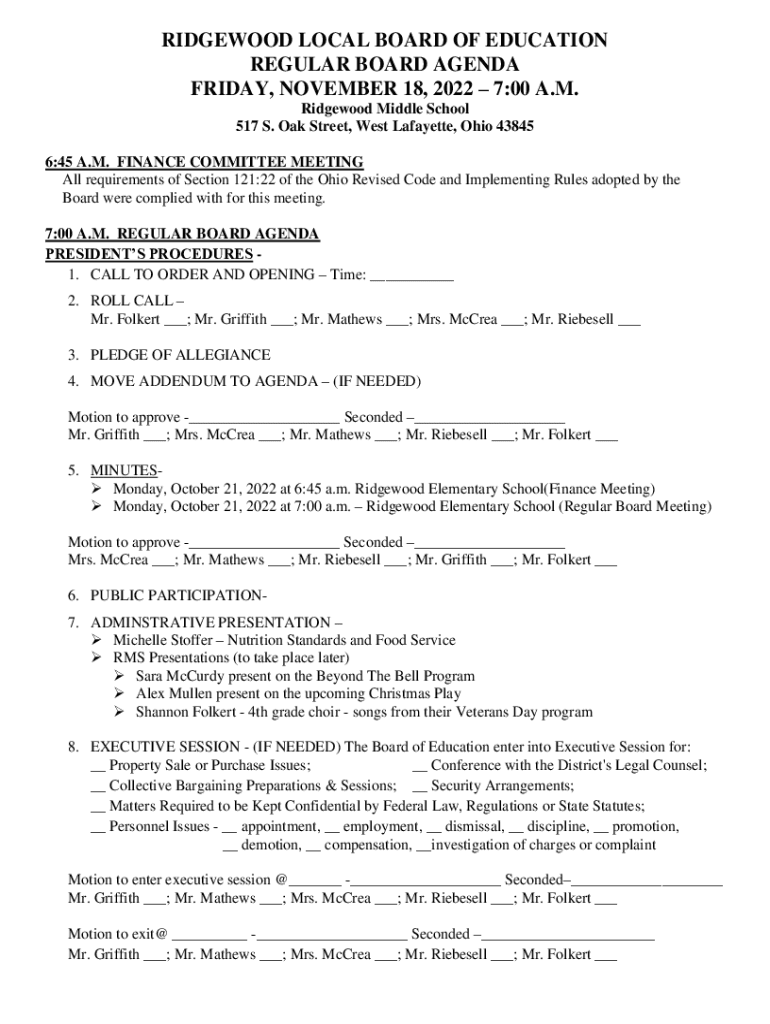 RIDGEWOOD LOCAL BOARD OF EDUCATION
REGULAR BOARD AGENDA
FRIDAY, NOVEMBER 18, 2022 – 7:00 A.M.
Ridgewood Middle School
517 S. Oak Street, West Lafayette, Ohio 43845

6:45 A.M. FINANCE COMMITTEE MEETING
All requirements of Section 121:22 of the Ohio Revised Code and Implementing Rules adopted by the Board were complied with for this meeting.

7:00 A.M. REGULAR BOARD AGENDA
PRESIDENT'S PROCEDURES -
1. CALL TO ORDER AND OPENING – Time: ___________

2. ROLL CALL –
Mr. Folkert ___; Mr. Griffith ___; Mr. Mathews ___; Mrs. McCrea ___; Mr. Riebesell ___

3. PLEDGE OF ALLEGIANCE

4. MOVE ADDENDUM TO AGENDA – (IF NEEDED)

Motion to approve -____________________ Seconded –____________________
Mr. Griffith ___; Mrs. McCrea ___; Mr. Mathews ___; Mr. Riebesell ___; Mr. Folkert ___

5. MINUTES-
➢ Monday, October 21, 2022 at 6:45 a.m. Ridgewood Elementary School(Finance Meeting)
➢ Monday, October 21, 2022 at 7:00 a.m. – Ridgewood Elementary School (Regular Board Meeting)

Motion to approve -____________________ Seconded –____________________
Mrs. McCrea ___; Mr. Mathews ___; Mr. Riebesell ___; Mr. Griffith ___; Mr. Folkert ___

6. PUBLIC PARTICIPATION-

7. ADMINSTRATIVE PRESENTATION –
➢ Michelle Stoffer – Nutrition Standards and Food Service
➢ RMS Presentations (to take place later)
➢ Sara McCurdy present on the Beyond The Bell Program
➢ Alex Mullen present on the upcoming Christmas Play
➢ Shannon Folkert - 4th grade choir - songs from their Veterans Day program

8. EXECUTIVE SESSION - (IF NEEDED) The Board of Education enter into Executive Session for:
__ Property Sale or Purchase Issues; __ Conference with the District's Legal Counsel;
__ Collective Bargaining Preparations & Sessions; __ Security Arrangements;
__ Matters Required to be Kept Confidential by Federal Law, Regulations or State Statutes;
__ Personnel Issues - __ appointment, __ employment, __ dismissal, __ discipline, __ promotion, __ demotion, __ compensation, __investigation of charges or complaint

Motion to enter executive session @_______ -____________________ Seconded–____________________
Mr. Griffith ___; Mr. Mathews ___; Mrs. McCrea ___; Mr. Riebesell ___; Mr. Folkert ___

Motion to exit@ __________ -____________________ Seconded –_______________________
Mr. Griffith ___; Mr. Mathews ___; Mrs. McCrea ___; Mr. Riebesell ___; Mr. Folkert ___